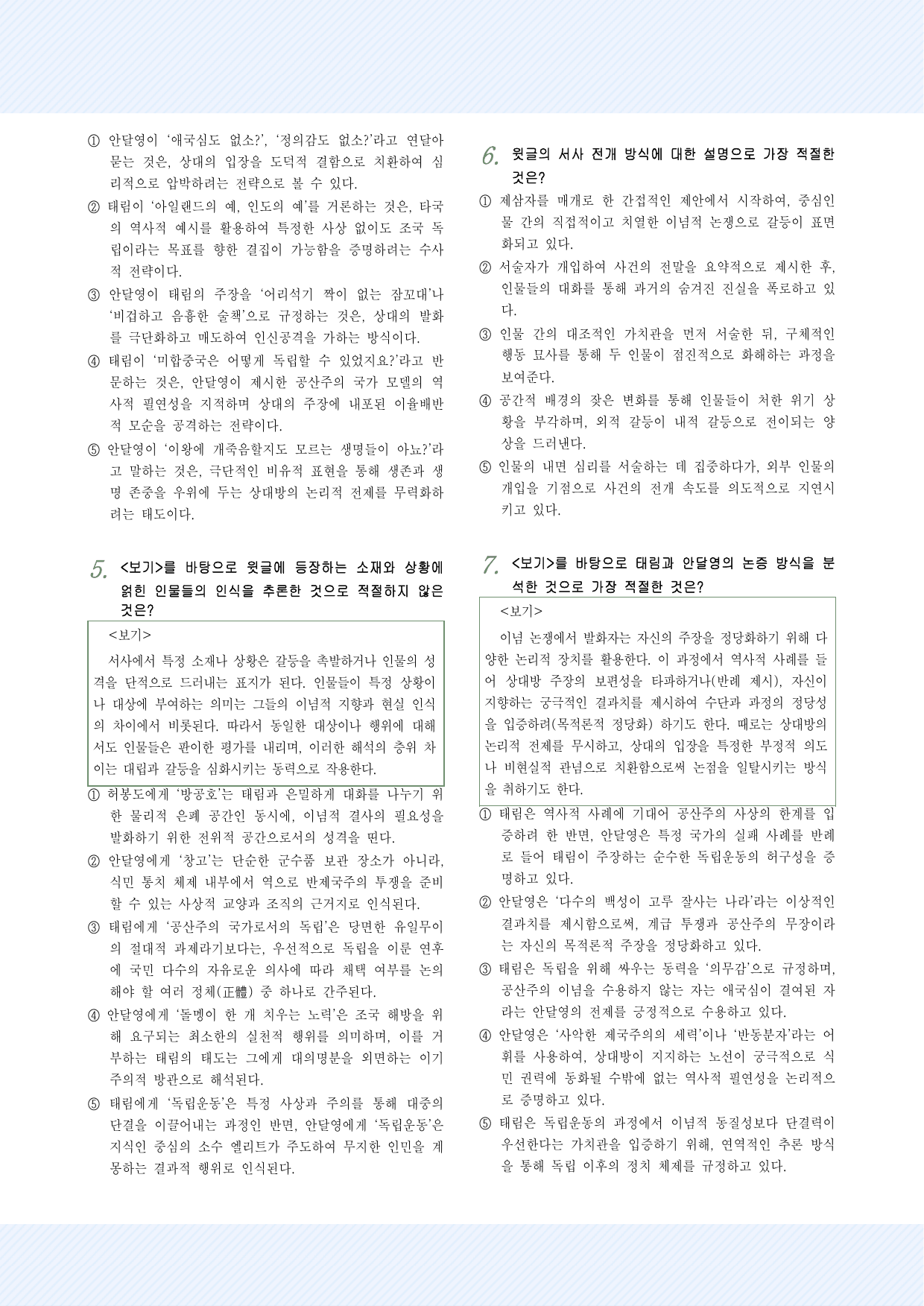 ① 안달영이 '애국심도 없소?', '정의감도 없소?'라고 연달아 묻는 것은, 상대의 입장을 도덕적 결함으로 치환하여 심리적으로 압박하려는 전략으로 볼 수 있다.

② 태림이 '아일랜드의 예, 인도의 예'를 거론하는 것은, 타국의 역사적 예시를 활용하여 특정한 사상 없이도 조국 독립이라는 목표를 향한 결집이 가능함을 증명하려는 수사적 전략이다.

③ 안달영이 태림의 주장을 '어리석기 짝이 없는 잠꼬대'나 '비겁하고 음흉한 술책'으로 규정하는 것은, 상대의 발화를 극단화하고 매도하여 인신공격을 가하는 방식이다.

④ 태림이 '미합중국은 어떻게 독립할 수 있었지요?'라고 반문하는 것은, 안달영이 제시한 공산주의 국가 모델의 역사적 필연성을 지적하며 상대의 주장에 내포된 이율배반적 모순을 공격하는 전략이다.

⑤ 안달영이 '이왕에 개죽음할지도 모르는 생명들이 아뇨?'라고 말하는 것은, 극단적인 비유적 표현을 통해 생존과 생명 존중을 우위에 두는 상대방의 논리적 전제를 무력화하려는 태도이다.

5. <보기>를 바탕으로 윗글에 등장하는 소재와 상황에 얽힌 인물들의 인식을 추론한 것으로 적절하지 않은 것은?

<보기>
서사에서 특정 소재나 상황은 갈등을 촉발하거나 인물의 성격을 단적으로 드러내는 표지가 된다. 인물들이 특정 상황이나 대상에 부여하는 의미는 그들의 이념적 지향과 현실 인식의 차이에서 비롯된다. 따라서 동일한 대상이나 행위에 대해서도 인물들은 판이한 평가를 내리며, 이러한 해석의 층위 차이는 대립과 갈등을 심화시키는 동력으로 작용한다.

① 허봉도에게 '방공호'는 태림과 은밀하게 대화를 나누기 위한 물리적 은폐 공간인 동시에, 이념적 결사의 필요성을 발화하기 위한 전위적 공간으로서의 성격을 띤다.

② 안달영에게 '창고'는 단순한 군수품 보관 장소가 아니라, 식민 통치 체제 내부에서 역으로 반제국주의 투쟁을 준비할 수 있는 사상적 교양과 조직의 근거지로 인식된다.

③ 태림에게 '공산주의 국가로서의 독립'은 당면한 유일무이의 절대적 과제라기보다는, 우선적으로 독립을 이룬 연후에 국민 다수의 자유로운 의사에 따라 채택 여부를 논의해야 할 여러 정체(正體) 중 하나로 간주된다.

④ 안달영에게 '돌멩이 한 개 치우는 노력'은 조국 해방을 위해 요구되는 최소한의 실천적 행위를 의미하며, 이를 거부하는 태림의 태도는 그에게 대의명분을 외면하는 이기주의적 방관으로 해석된다.

⑤ 태림에게 '독립운동'은 특정 사상과 주의를 통해 대중의 단결을 이끌어내는 과정인 반면, 안달영에게 '독립운동'은 지식인 중심의 소수 엘리트가 주도하여 무지한 인민을 계몽하는 결과적 행위로 인식된다.

6. 윗글의 서사 전개 방식에 대한 설명으로 가장 적절한 것은?

① 제삼자를 매개로 한 간접적인 제안에서 시작하여, 중심인물 간의 직접적이고 치열한 이념적 논쟁으로 갈등이 표면화되고 있다.

② 서술자가 개입하여 사건의 전말을 요약적으로 제시한 후, 인물들의 대화를 통해 과거의 숨겨진 진실을 폭로하고 있다.

③ 인물 간의 대조적인 가치관을 먼저 서술한 뒤, 구체적인 행동 묘사를 통해 두 인물이 점진적으로 화해하는 과정을 보여준다.

④ 공간적 배경의 잦은 변화를 통해 인물들이 처한 위기 상황을 부각하며, 외적 갈등이 내적 갈등으로 전이되는 양상을 드러낸다.

⑤ 인물의 내면 심리를 서술하는 데 집중하다가, 외부 인물의 개입을 기점으로 사건의 전개 속도를 의도적으로 지연시키고 있다.

7. <보기>를 바탕으로 태림과 안달영의 논증 방식을 분석한 것으로 가장 적절한 것은?

<보기>
이념 논쟁에서 발화자는 자신의 주장을 정당화하기 위해 다양한 논리적 장치를 활용한다. 이 과정에서 역사적 사례를 들어 상대방 주장의 보편성을 타파하거나(반례 제시), 자신이 지향하는 궁극적인 결과치를 제시하여 수단과 과정의 정당성을 입증하려(목적론적 정당화) 하기도 한다. 때로는 상대방의 논리적 전제를 무시하고, 상대의 입장을 특정한 부정적 의도나 비현실적 관념으로 치환함으로써 논점을 일탈시키는 방식을 취하기도 한다.

① 태림은 역사적 사례에 기대어 공산주의 사상의 한계를 입증하려 한 반면, 안달영은 특정 국가의 실패 사례를 반례로 들어 태림이 주장하는 순수한 독립운동의 허구성을 증명하고 있다.

② 안달영은 '다수의 백성이 고루 잘사는 나라'라는 이상적인 결과치를 제시함으로써, 계급 투쟁과 공산주의 무장이라는 자신의 목적론적 주장을 정당화하고 있다.

③ 태림은 독립을 위해 싸우는 동력을 '의무감'으로 규정하며, 공산주의 이념을 수용하지 않는 자는 애국심이 결여된 자라는 안달영의 전제를 긍정적으로 수용하고 있다.

④ 안달영은 '사악한 제국주의의 세력'이나 '반동분자'라는 어휘를 사용하여, 상대방이 지지하는 노선이 궁극적으로 식민 권력에 동화될 수밖에 없는 역사적 필연성을 논리적으로 증명하고 있다.

⑤ 태림은 독립운동의 과정에서 이념적 동질성보다 단결력이 우선한다는 가치관을 입증하기 위해, 연역적인 추론 방식을 통해 독립 이후의 정치 체제를 규정하고 있다.